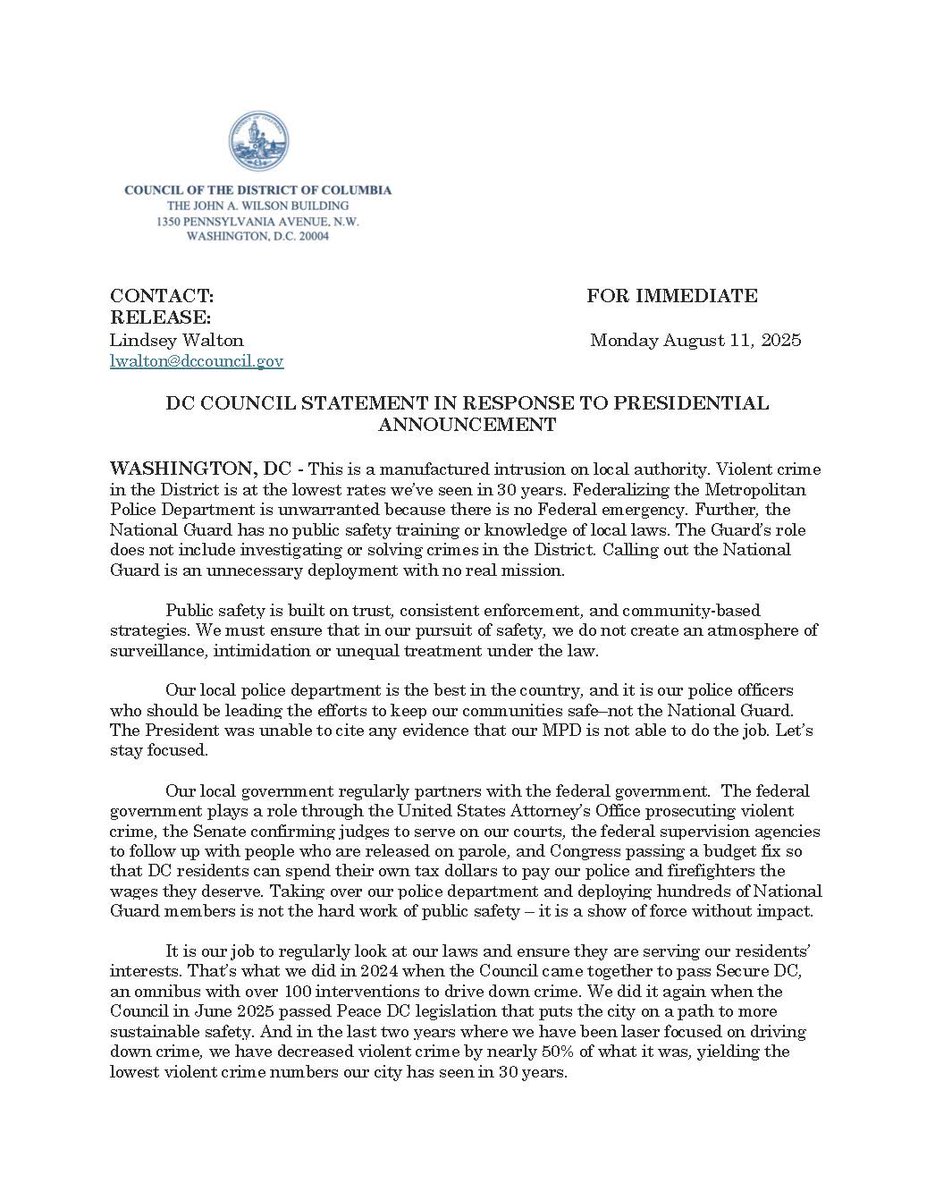 COUNCIL OF THE DISTRICT OF COLUMBIA
THE JOHN A. WILSON BUILDING
1350 PENNSYLVANIA AVENUE, N.W.
WASHINGTON, D.C. 20004

CONTACT: FOR IMMEDIATE RELEASE:
Lindsey Walton Monday August 11, 2025
lwalton@dccouncil.gov

DC COUNCIL STATEMENT IN RESPONSE TO PRESIDENTIAL ANNOUNCEMENT

WASHINGTON, DC - This is a manufactured intrusion on local authority. Violent crime in the District is at the lowest rates we've seen in 30 years. Federalizing the Metropolitan Police Department is unwarranted because there is no Federal emergency. Further, the National Guard has no public safety training or knowledge of local laws. The Guard's role does not include investigating or solving crimes in the District. Calling out the National Guard is an unnecessary deployment with no real mission.

Public safety is built on trust, consistent enforcement, and community-based strategies. We must ensure that in our pursuit of safety, we do not create an atmosphere of surveillance, intimidation or unequal treatment under the law.

Our local police department is the best in the country, and it is our police officers who should be leading the efforts to keep our communities safe–not the National Guard. The President was unable to cite any evidence that our MPD is not able to do the job. Let's stay focused.

Our local government regularly partners with the federal government. The federal government plays a role through the United States Attorney's Office prosecuting violent crime, the Senate confirming judges to serve on our courts, the federal supervision agencies to follow up with people who are released on parole, and Congress passing a budget fix so that DC residents can spend their own tax dollars to pay our police and firefighters the wages they deserve. Taking over our police department and deploying hundreds of National Guard members is not the hard work of public safety – it is a show of force without impact.

It is our job to regularly look at our laws and ensure they are serving our residents' interests. That's what we did in 2024 when the Council came together to pass Secure DC, an omnibus with over 100 interventions to drive down crime. We did it again when the Council in June 2025 passed Peace DC legislation that puts the city on a path to more sustainable safety. And in the last two years where we have been laser focused on driving down crime, we have decreased violent crime by nearly 50% of what it was, yielding the lowest violent crime numbers our city has seen in 30 years.